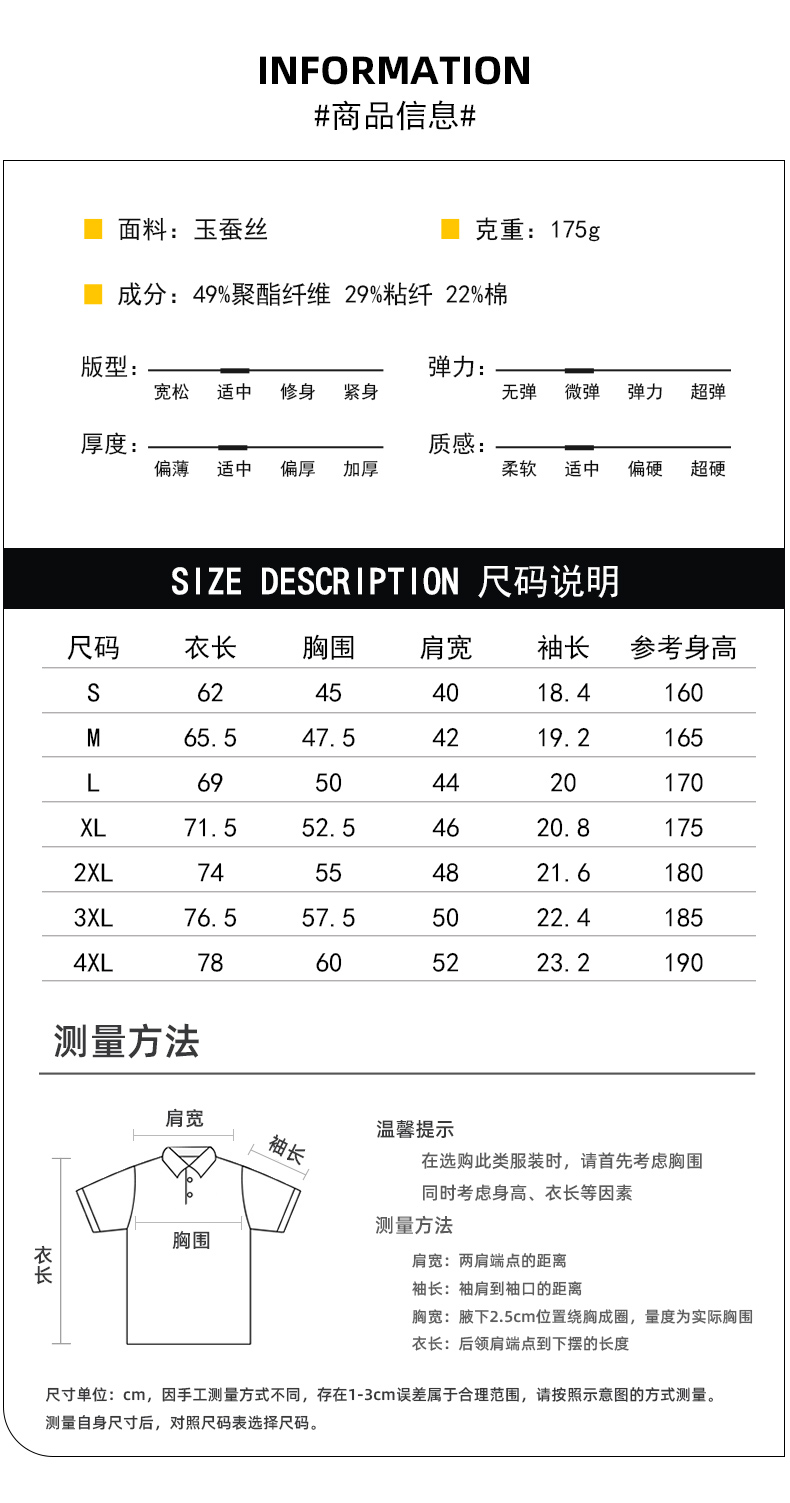 INFORMATION
#商品信息#

面料：玉蚕丝
克重：175g

成分：49%聚酯纤维 29%粘纤 22%棉

版型：
宽松 适中 修身 紧身

弹力：
无弹 微弹 弹力 超弹

厚度：
偏薄 适中 偏厚 加厚

质感：
柔软 适中 偏硬 超硬

SIZE DESCRIPTION 尺码说明

| 尺码 | 衣长 | 胸围 | 肩宽 | 袖长 | 参考身高 |
|---|---|---|---|---|---|
| S | 62 | 45 | 40 | 18.4 | 160 |
| M | 65.5 | 47.5 | 42 | 19.2 | 165 |
| L | 69 | 50 | 44 | 20 | 170 |
| XL | 71.5 | 52.5 | 46 | 20.8 | 175 |
| 2XL | 74 | 55 | 48 | 21.6 | 180 |
| 3XL | 76.5 | 57.5 | 50 | 22.4 | 185 |
| 4XL | 78 | 60 | 52 | 23.2 | 190 |

测量方法

肩宽
袖长
胸围
衣长

温馨提示
在选购此类服装时，请首先考虑胸围
同时考虑身高、衣长等因素
测量方法
肩宽：两肩端点的距离
袖长：袖肩到袖口的距离
胸宽：腋下2.5cm位置绕胸成圈，量度为实际胸围
衣长：后领肩端点到下摆的长度

尺寸单位：cm，因手工测量方式不同，存在1-3cm误差属于合理范围，请按照示意图的方式测量。
测量自身尺寸后，对照尺码表选择尺码。